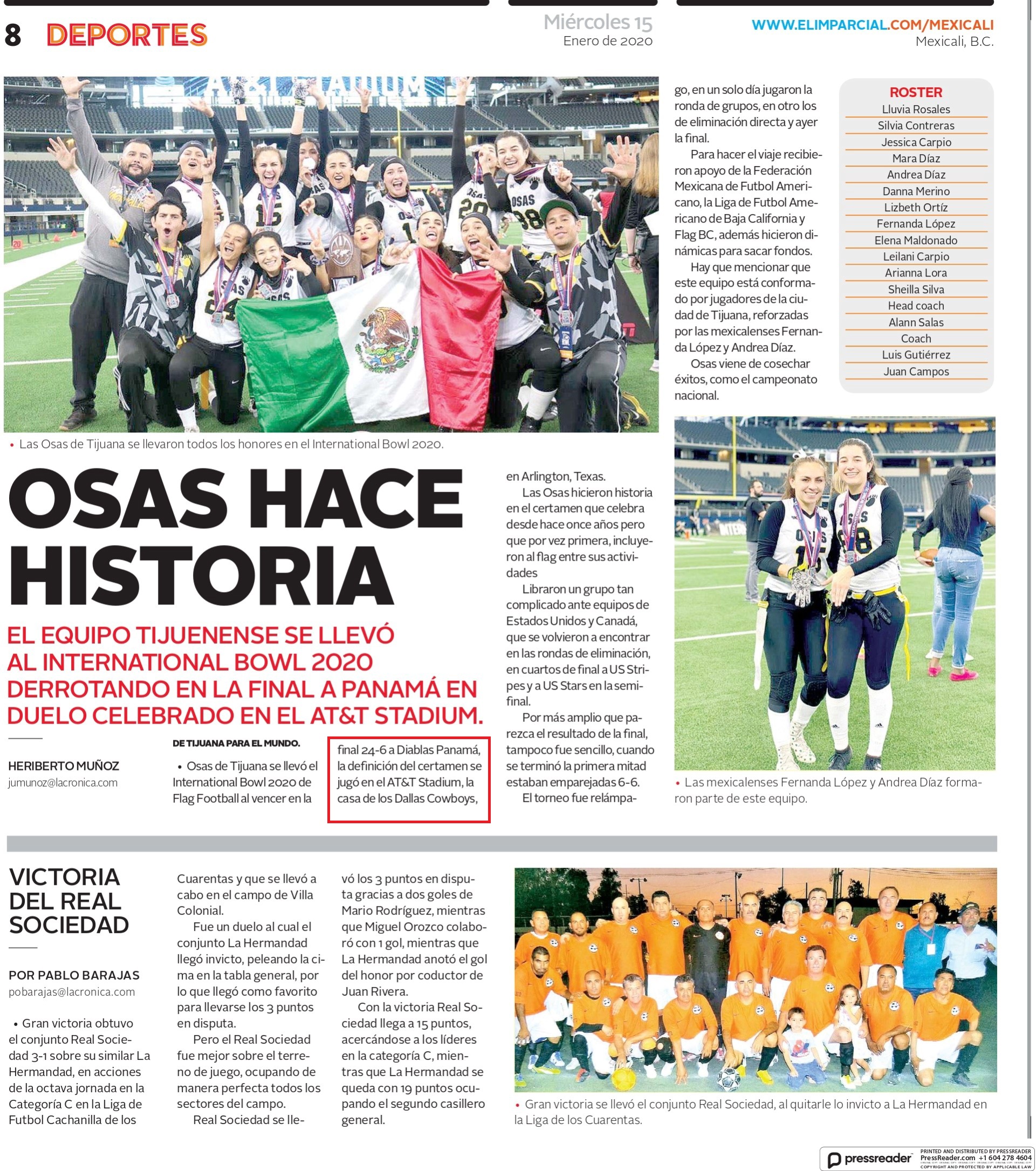 8 DEPORTES

Miércoles 15
Enero de 2020

WWW.ELIMPARCIAL.COM/MEXICALI
Mexicali, B.C.

• Las Osas de Tijuana se llevaron todos los honores en el International Bowl 2020.

OSAS HACE HISTORIA

EL EQUIPO TIJUENENSE SE LLEVÓ AL INTERNATIONAL BOWL 2020 DERROTANDO EN LA FINAL A PANAMÁ EN DUELO CELEBRADO EN EL AT&T STADIUM.

HERIBERTO MUÑOZ
jumunoz@lacronica.com

DE TIJUANA PARA EL MUNDO.

• Osas de Tijuana se llevó el International Bowl 2020 de Flag Football al vencer en la final 24-6 a Diablas Panamá, la definición del certamen se jugó en el AT&T Stadium, la casa de los Dallas Cowboys, en Arlington, Texas.

Las Osas hicieron historia en el certamen que celebra desde hace once años pero que por vez primera, incluyeron al flag entre sus actividades

Libraron un grupo tan complicado ante equipos de Estados Unidos y Canadá, que se volvieron a encontrar en las rondas de eliminación, en cuartos de final a US Stripes y a US Stars en la semifinal.

Por más amplio que parezca el resultado de la final, tampoco fue sencillo, cuando se terminó la primera mitad estaban emparejadas 6-6.

El torneo fue relámpago, en un solo día jugaron la ronda de grupos, en otro los de eliminación directa y ayer la final.

Para hacer el viaje recibieron apoyo de la Federación Mexicana de Futbol Americano, la Liga de Futbol Americano de Baja California y Flag BC, además hicieron dinámicas para sacar fondos.

Hay que mencionar que este equipo está conformado por jugadores de la ciudad de Tijuana, reforzadas por las mexicalenses Fernanda López y Andrea Díaz.

Osas viene de cosechar éxitos, como el campeonato nacional.

ROSTER
Lluvia Rosales
Silvia Contreras
Jessica Carpio
Mara Díaz
Andrea Díaz
Danna Merino
Lizbeth Ortíz
Fernanda López
Elena Maldonado
Leilani Carpio
Arianna Lora
Sheilla Silva
Head coach
Alann Salas
Coach
Luis Gutiérrez
Juan Campos

• Las mexicalenses Fernanda López y Andrea Díaz formaron parte de este equipo.

VICTORIA DEL REAL SOCIEDAD

POR PABLO BARAJAS
pobarajas@lacronica.com

• Gran victoria obtuvo el conjunto Real Sociedad 3-1 sobre su similar La Hermandad, en acciones de la octava jornada en la Categoría C en la Liga de Futbol Cachanilla de los Cuarentas y que se llevó a cabo en el campo de Villa Colonial.

Fue un duelo al cual el conjunto La Hermandad llegó invicto, peleando la cima en la tabla general, por lo que llegó como favorito para llevarse los 3 puntos en disputa.

Pero el Real Sociedad fue mejor sobre el terreno de juego, ocupando de manera perfecta todos los sectores del campo.

Real Sociedad se llevó los 3 puntos en disputa gracias a dos goles de Mario Rodríguez, mientras que Miguel Orozco colaboró con 1 gol, mientras que La Hermandad anotó el gol del honor por coductor de Juan Rivera.

Con la victoria Real Sociedad llega a 15 puntos, acercándose a los líderes en la categoría C, mientras que La Hermandad se queda con 19 puntos ocupando el segundo casillero general.

• Gran victoria se llevó el conjunto Real Sociedad, al quitarle lo invicto a La Hermandad en la Liga de los Cuarentas.

pressreader PRINTED AND DISTRIBUTED BY PRESSREADER PressReader.com +1 604 278 4604 COPYRIGHT AND PROTECTED BY APPLICABLE LAW